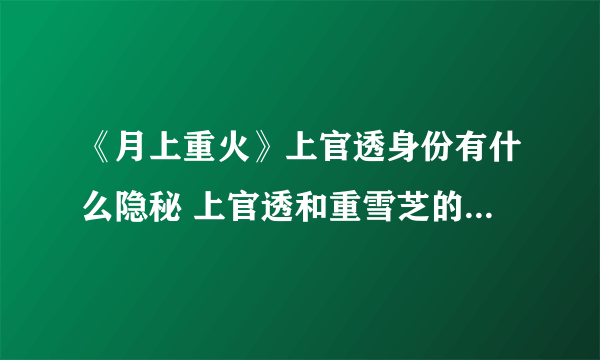 《月上重火》上官透身份有什么隐秘 上官透和重雪芝的...